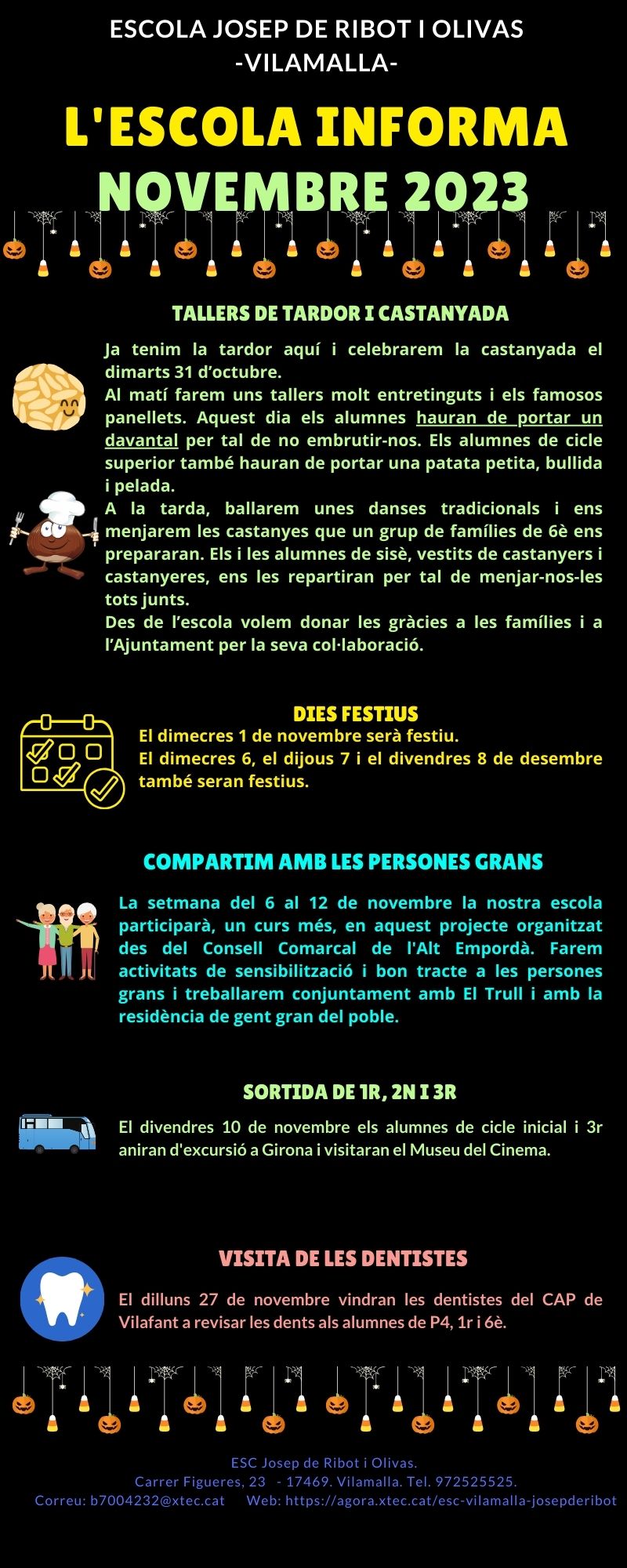 ESCOLA JOSEP DE RIBOT I OLIVAS
-VILAMALLA-

L'ESCOLA INFORMA
NOVEMBRE 2023

TALLERS DE TARDOR I CASTANYADA

Ja tenim la tardor aquí i celebrarem la castanyada el dimarts 31 d'octubre.
Al matí farem uns tallers molt entretinguts i els famosos panellets. Aquest dia els alumnes hauran de portar un davantal per tal de no embrutir-nos. Els alumnes de cicle superior també hauran de portar una patata petita, bullida i pelada.
A la tarda, ballarem unes danses tradicionals i ens menjarem les castanyes que un grup de famílies de 6è ens prepararan. Els i les alumnes de sisè, vestits de castanyers i castanyeres, ens les repartiran per tal de menjar-nos-les tots junts.
Des de l'escola volem donar les gràcies a les famílies i a l'Ajuntament per la seva col·laboració.

DIES FESTIUS
El dimecres 1 de novembre serà festiu.
El dimecres 6, el dijous 7 i el divendres 8 de desembre també seran festius.

COMPARTIM AMB LES PERSONES GRANS

La setmana del 6 al 12 de novembre la nostra escola participarà, un curs més, en aquest projecte organitzat des del Consell Comarcal de l'Alt Empordà. Farem activitats de sensibilització i bon tracte a les persones grans i treballarem conjuntament amb El Trull i amb la residència de gent gran del poble.

SORTIDA DE 1R, 2N I 3R

El divendres 10 de novembre els alumnes de cicle inicial i 3r aniran d'excursió a Girona i visitaran el Museu del Cinema.

VISITA DE LES DENTISTES

El dilluns 27 de novembre vindran les dentistes del CAP de Vilafant a revisar les dents als alumnes de P4, 1r i 6è.

ESC Josep de Ribot i Olivas.
Carrer Figueres, 23 - 17469. Vilamalla. Tel. 972525525.
Correu: b7004232@xtec.cat Web: https://agora.xtec.cat/esc-vilamalla-josepderibot